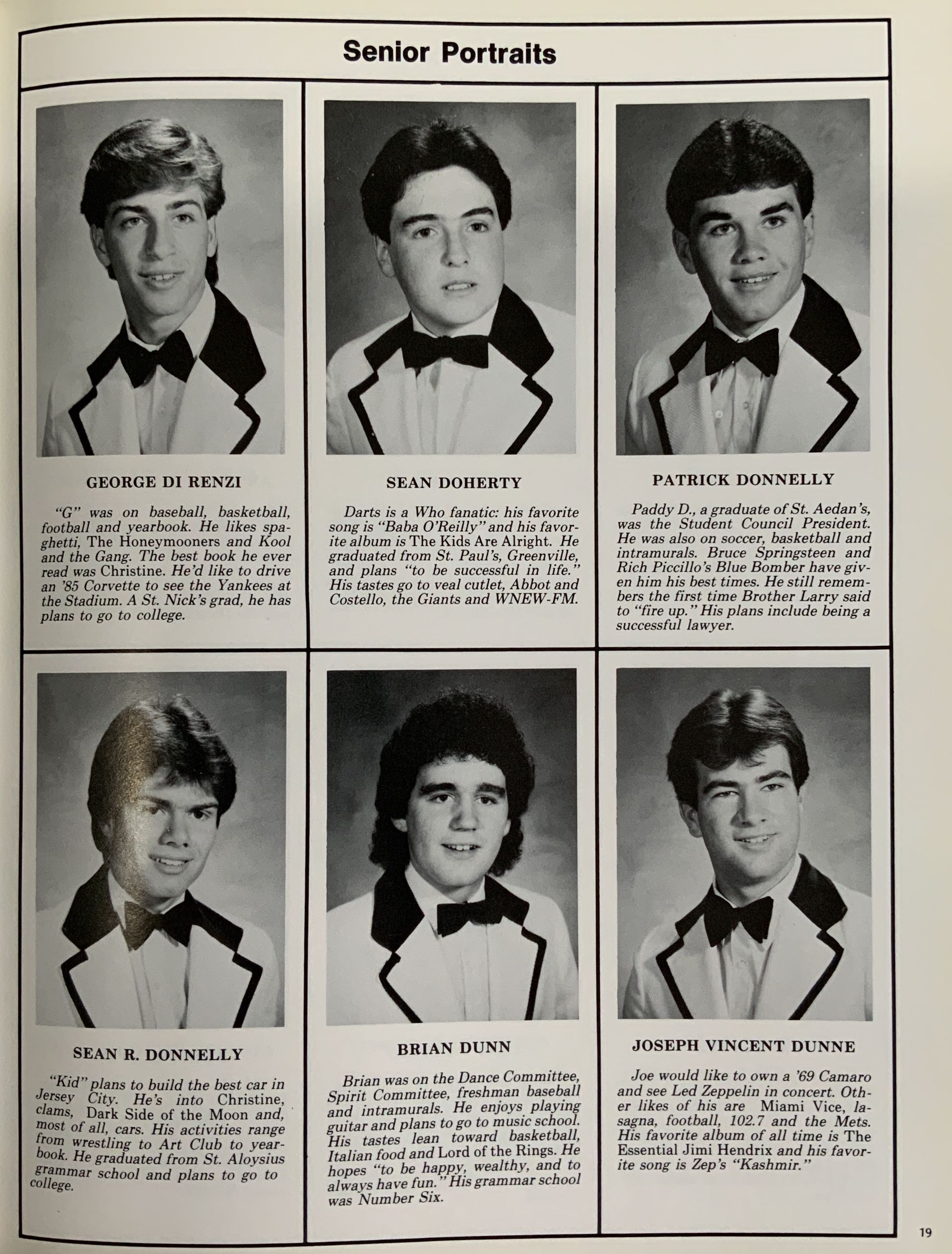 Senior Portraits

GEORGE DI RENZI

"G" was on baseball, basketball, football and yearbook. He likes spaghetti, The Honeymooners and Kool and the Gang. The best book he ever read was Christine. He'd like to drive an '85 Corvette to see the Yankees at the Stadium. A St. Nick's grad, he has plans to go to college.

SEAN DOHERTY

Darts is a Who fanatic: his favorite song is "Baba O'Reilly" and his favorite album is The Kids Are Alright. He graduated from St. Paul's, Greenville, and plans "to be successful in life." His tastes go to veal cutlet, Abbot and Costello, the Giants and WNEW-FM.

PATRICK DONNELLY

Paddy D., a graduate of St. Aedan's, was the Student Council President. He was also on soccer, basketball and intramurals. Bruce Springsteen and Rich Piccillo's Blue Bomber have given him his best times. He still remembers the first time Brother Larry said to "fire up." His plans include being a successful lawyer.

SEAN R. DONNELLY

"Kid" plans to build the best car in Jersey City. He's into Christine, clams, Dark Side of the Moon and, most of all, cars. His activities range from wrestling to Art Club to yearbook. He graduated from St. Aloysius grammar school and plans to go to college.

BRIAN DUNN

Brian was on the Dance Committee, Spirit Committee, freshman baseball and intramurals. He enjoys playing guitar and plans to go to music school. His tastes lean toward basketball, Italian food and Lord of the Rings. He hopes "to be happy, wealthy, and to always have fun." His grammar school was Number Six.

JOSEPH VINCENT DUNNE

Joe would like to own a '69 Camaro and see Led Zeppelin in concert. Other likes of his are Miami Vice, lasagna, football, 102.7 and the Mets. His favorite album of all time is The Essential Jimi Hendrix and his favorite song is Zep's "Kashmir."

19